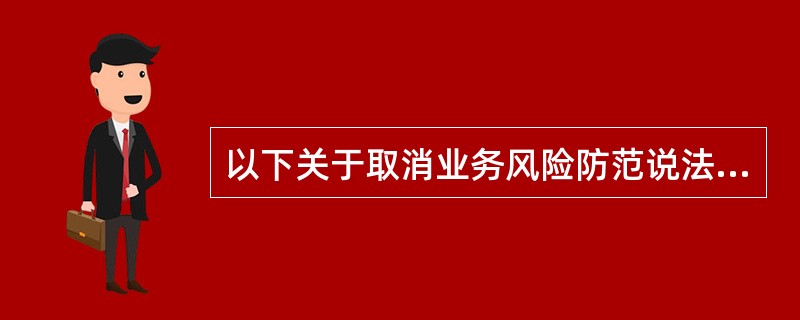 以下关于取消业务风险防范说法...